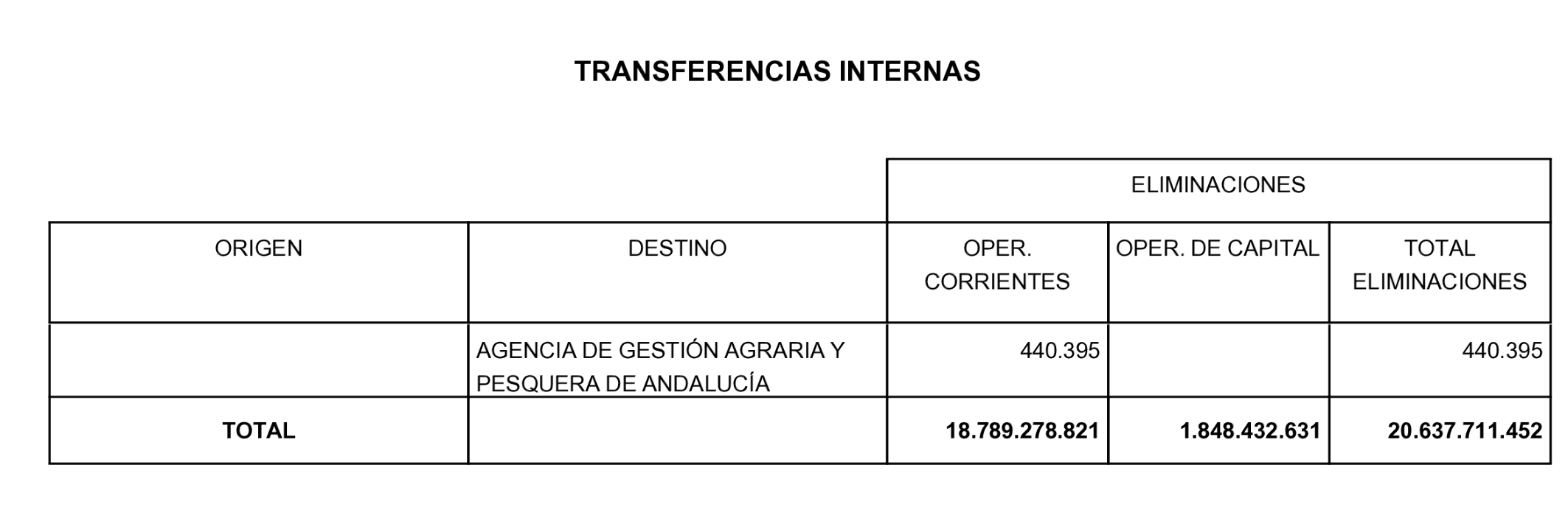 TRANSFERENCIAS INTERNAS

| | | ELIMINACIONES | | |
|---|---|---|---|---|
| ORIGEN | DESTINO | OPER. CORRIENTES | OPER. DE CAPITAL | TOTAL ELIMINACIONES |
| | AGENCIA DE GESTIÓN AGRARIA Y PESQUERA DE ANDALUCÍA | 440.395 | | 440.395 |
| **TOTAL** | | **18.789.278.821** | **1.848.432.631** | **20.637.711.452** |